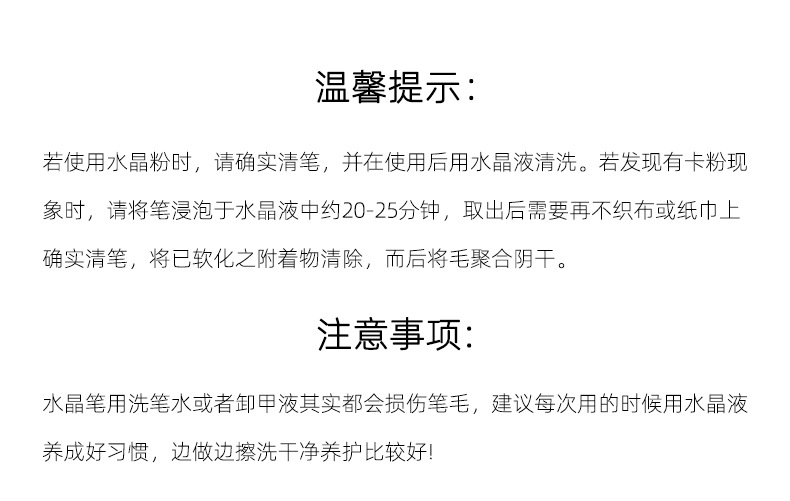 温馨提示:

若使用水晶粉时，请确实清笔，并在使用后用水晶液清洗。若发现有卡粉现象时，请将笔浸泡于水晶液中约20-25分钟，取出后需要再不织布或纸巾上确实清笔，将已软化之附着物清除，而后将毛聚合阴干。

注意事项:

水晶笔用洗笔水或者卸甲液其实都会损伤笔毛，建议每次用的时候用水晶液养成好习惯，边做边擦洗干净养护比较好!